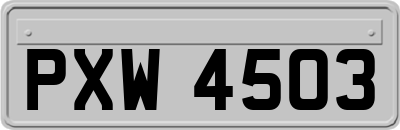 PXW 4503